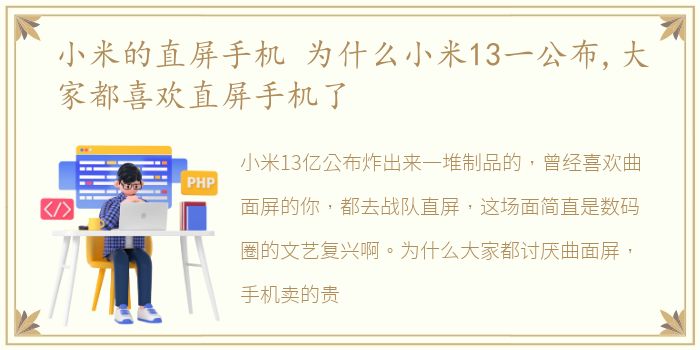 小米的直屏手机 为什么小米13一公布，大家都喜欢直屏手机了

PHP

</>

小米13亿公布炸出来一堆制品的，曾经喜欢曲面屏的你，都去战队直屏，这场面简直是数码圈的文艺复兴啊。为什么大家都讨厌曲面屏，手机卖的贵